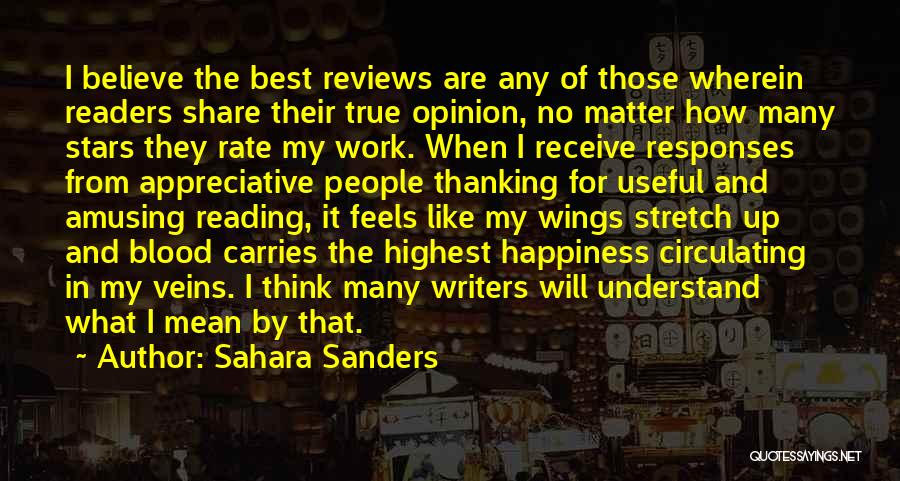 I believe the best reviews are any of those wherein readers share their true opinion, no matter how many stars they rate my work. When I receive responses from appreciative people thanking for useful and amusing reading, it feels like my wings stretch up and blood carries the highest happiness circulating in my veins. I think many writers will understand what I mean by that.

~ Author: Sahara Sanders

QUOTESSAYINGS.NET